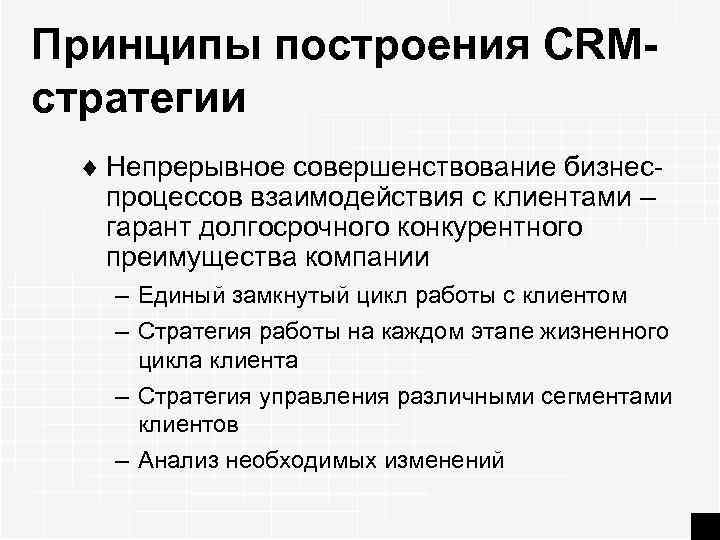 Принципы построения CRM-стратегии

♦ Непрерывное совершенствование бизнес-процессов взаимодействия с клиентами – гарант долгосрочного конкурентного преимущества компании

– Единый замкнутый цикл работы с клиентом

– Стратегия работы на каждом этапе жизненного цикла клиента

– Стратегия управления различными сегментами клиентов

– Анализ необходимых изменений